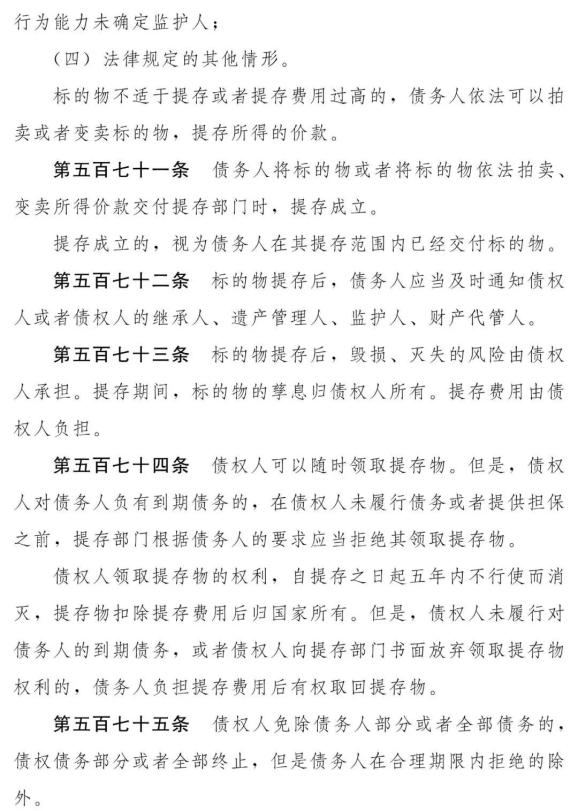 行为能力未确定监护人；

（四）法律规定的其他情形。

标的物不适于提存或者提存费用过高的，债务人依法可以拍卖或者变卖标的物，提存所得的价款。

第五百七十一条　债务人将标的物或者将标的物依法拍卖、变卖所得价款交付提存部门时，提存成立。

提存成立的，视为债务人在其提存范围内已经交付标的物。

第五百七十二条　标的物提存后，债务人应当及时通知债权人或者债权人的继承人、遗产管理人、监护人、财产代管人。

第五百七十三条　标的物提存后，毁损、灭失的风险由债权人承担。提存期间，标的物的孳息归债权人所有。提存费用由债权人负担。

第五百七十四条　债权人可以随时领取提存物。但是，债权人对债务人负有到期债务的，在债权人未履行债务或者提供担保之前，提存部门根据债务人的要求应当拒绝其领取提存物。

债权人领取提存物的权利，自提存之日起五年内不行使而消灭，提存物扣除提存费用后归国家所有。但是，债权人未履行对债务人的到期债务，或者债权人向提存部门书面放弃领取提存物权利的，债务人负担提存费用后有权取回提存物。

第五百七十五条　债权人免除债务人部分或者全部债务的，债权债务部分或者全部终止，但是债务人在合理期限内拒绝的除外。